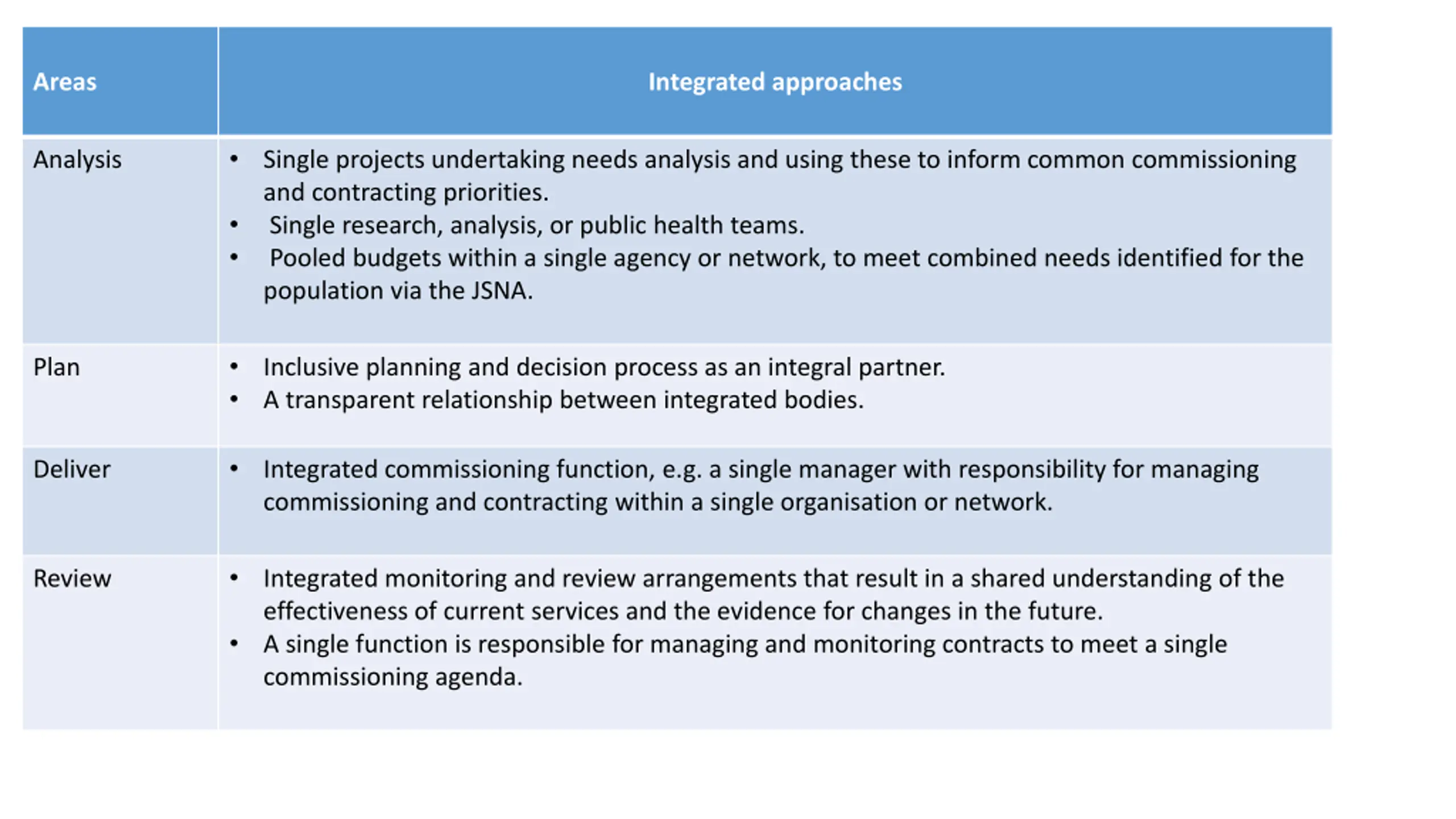 | Areas | Integrated approaches |
|---|---|
| Analysis | • Single projects undertaking needs analysis and using these to inform common commissioning and contracting priorities. • Single research, analysis, or public health teams. • Pooled budgets within a single agency or network, to meet combined needs identified for the population via the JSNA. |
| Plan | • Inclusive planning and decision process as an integral partner. • A transparent relationship between integrated bodies. |
| Deliver | • Integrated commissioning function, e.g. a single manager with responsibility for managing commissioning and contracting within a single organisation or network. |
| Review | • Integrated monitoring and review arrangements that result in a shared understanding of the effectiveness of current services and the evidence for changes in the future. • A single function is responsible for managing and monitoring contracts to meet a single commissioning agenda. |